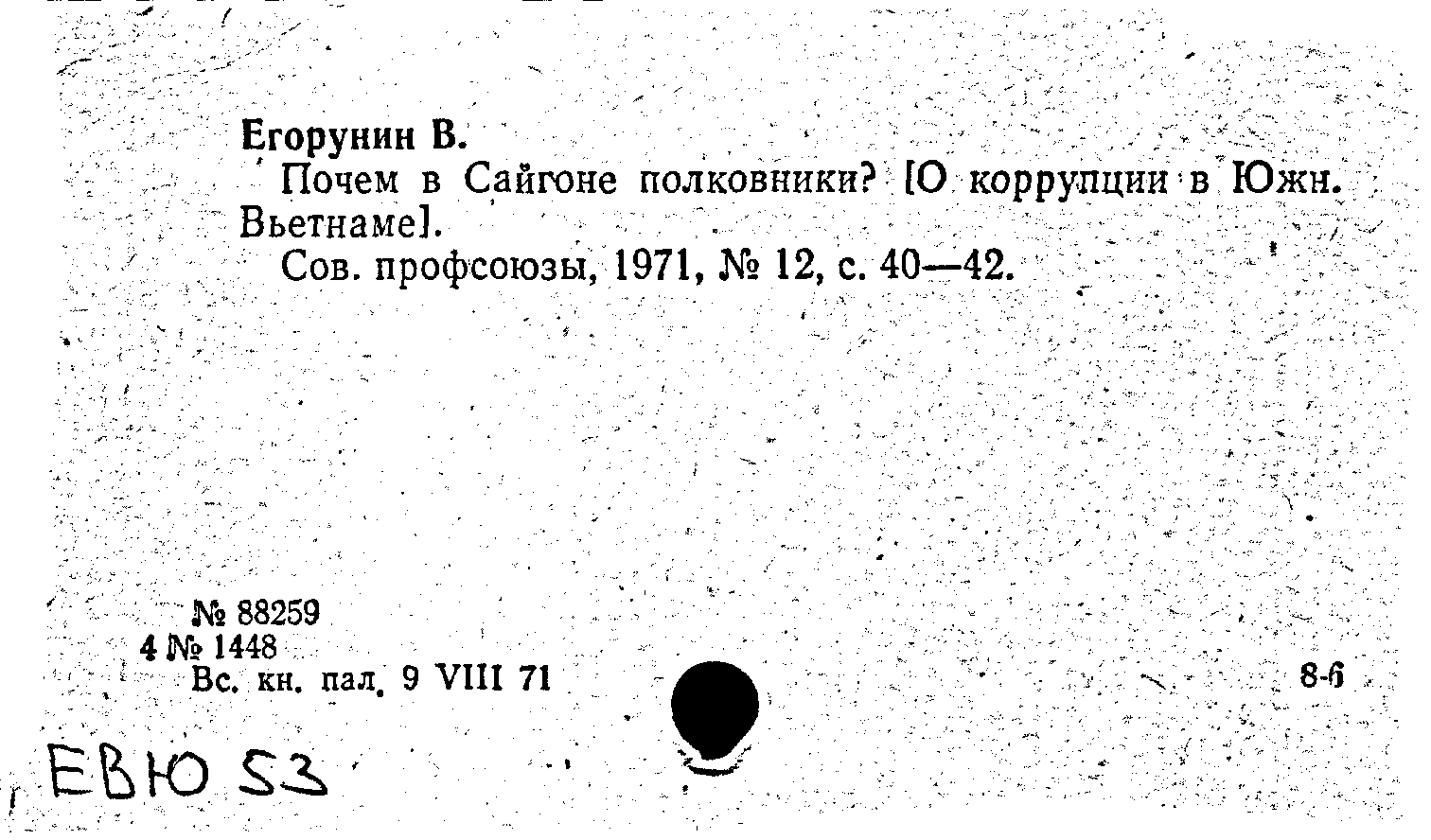 Егорунин В.

Почем в Сайгоне полковники? [О коррупции в Южн. Вьетнаме].

Сов. профсоюзы, 1971, № 12, с. 40—42.

№ 88259
4 № 1448
Вс. кн. пал. 9 VIII 71

8-6

ЕВЮ 53